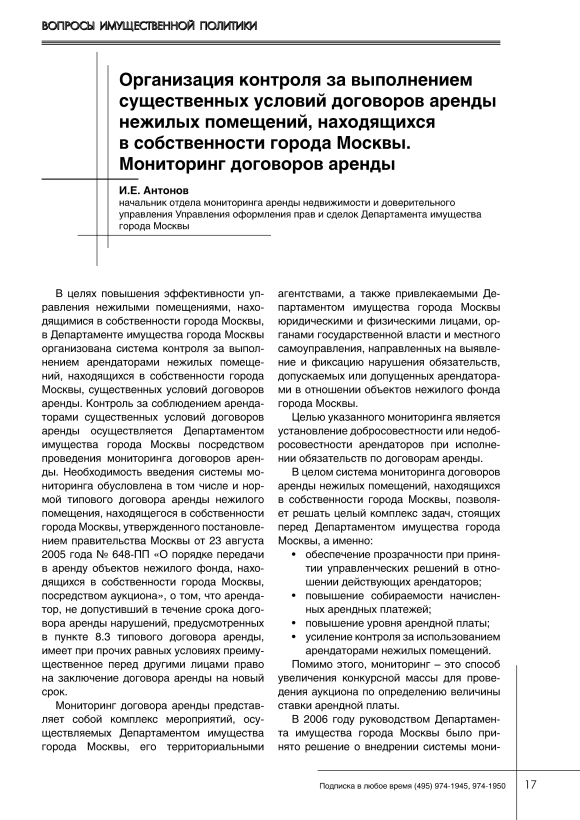 ВОПРОСЫ ИМУЩЕСТВЕННОЙ ПОЛИТИКИ

Организация контроля за выполнением существенных условий договоров аренды нежилых помещений, находящихся в собственности города Москвы. Мониторинг договоров аренды

И.Е. Антонов
начальник отдела мониторинга аренды недвижимости и доверительного управления Управления оформления прав и сделок Департамента имущества города Москвы

В целях повышения эффективности управления нежилыми помещениями, находящимися в собственности города Москвы, в Департаменте имущества города Москвы организована система контроля за выполнением арендаторами нежилых помещений, находящихся в собственности города Москвы, существенных условий договоров аренды. Контроль за соблюдением арендаторами существенных условий договоров аренды осуществляется Департаментом имущества города Москвы посредством проведения мониторинга договоров аренды. Необходимость введения системы мониторинга обусловлена в том числе и нормой типового договора аренды нежилого помещения, находящегося в собственности города Москвы, утвержденного постановлением правительства Москвы от 23 августа 2005 года № 648-ПП «О порядке передачи в аренду объектов нежилого фонда, находящихся в собственности города Москвы, посредством аукциона», о том, что арендатор, не допустивший в течение срока договора аренды нарушений, предусмотренных в пункте 8.3 типового договора аренды, имеет при прочих равных условиях преимущественное перед другими лицами право на заключение договора аренды на новый срок.

Мониторинг договора аренды представляет собой комплекс мероприятий, осуществляемых Департаментом имущества города Москвы, его территориальными агентствами, а также привлекаемыми Департаментом имущества города Москвы юридическими и физическими лицами, органами государственной власти и местного самоуправления, направленных на выявление и фиксацию нарушения обязательств, допускаемых или допущенных арендаторами в отношении объектов нежилого фонда города Москвы.

Целью указанного мониторинга является установление добросовестности или недобросовестности арендаторов при исполнении обязательств по договорам аренды.

В целом система мониторинга договоров аренды нежилых помещений, находящихся в собственности города Москвы, позволяет решать целый комплекс задач, стоящих перед Департаментом имущества города Москвы, а именно:
• обеспечение прозрачности при принятии управленческих решений в отношении действующих арендаторов;
• повышение собираемости начисленных арендных платежей;
• повышение уровня арендной платы;
• усиление контроля за использованием арендаторами нежилых помещений.

Помимо этого, мониторинг – это способ увеличения конкурсной массы для проведения аукциона по определению величины ставки арендной платы.

В 2006 году руководством Департамента имущества города Москвы было принято решение о внедрении системы мони-

Подписка в любое время (495) 974-1945, 974-1950 17